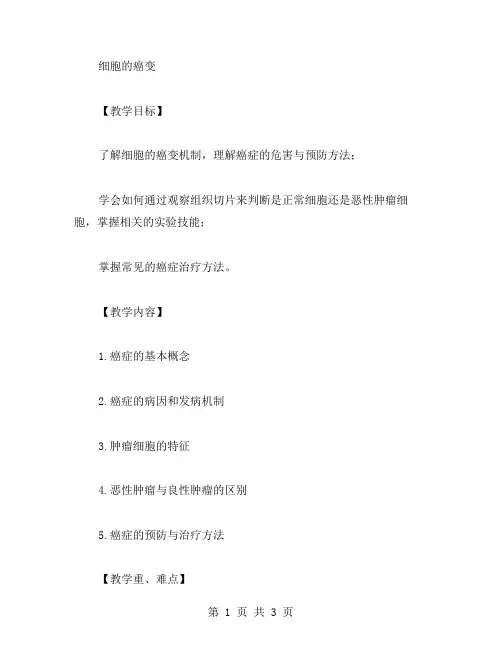 细胞的癌变

【教学目标】

了解细胞的癌变机制，理解癌症的危害与预防方法；

学会如何通过观察组织切片来判断是正常细胞还是恶性肿瘤细胞，掌握相关的实验技能；

掌握常见的癌症治疗方法。

【教学内容】

1.癌症的基本概念

2.癌症的病因和发病机制

3.肿瘤细胞的特征

4.恶性肿瘤与良性肿瘤的区别

5.癌症的预防与治疗方法

【教学重、难点】

第 1 页 共 3 页